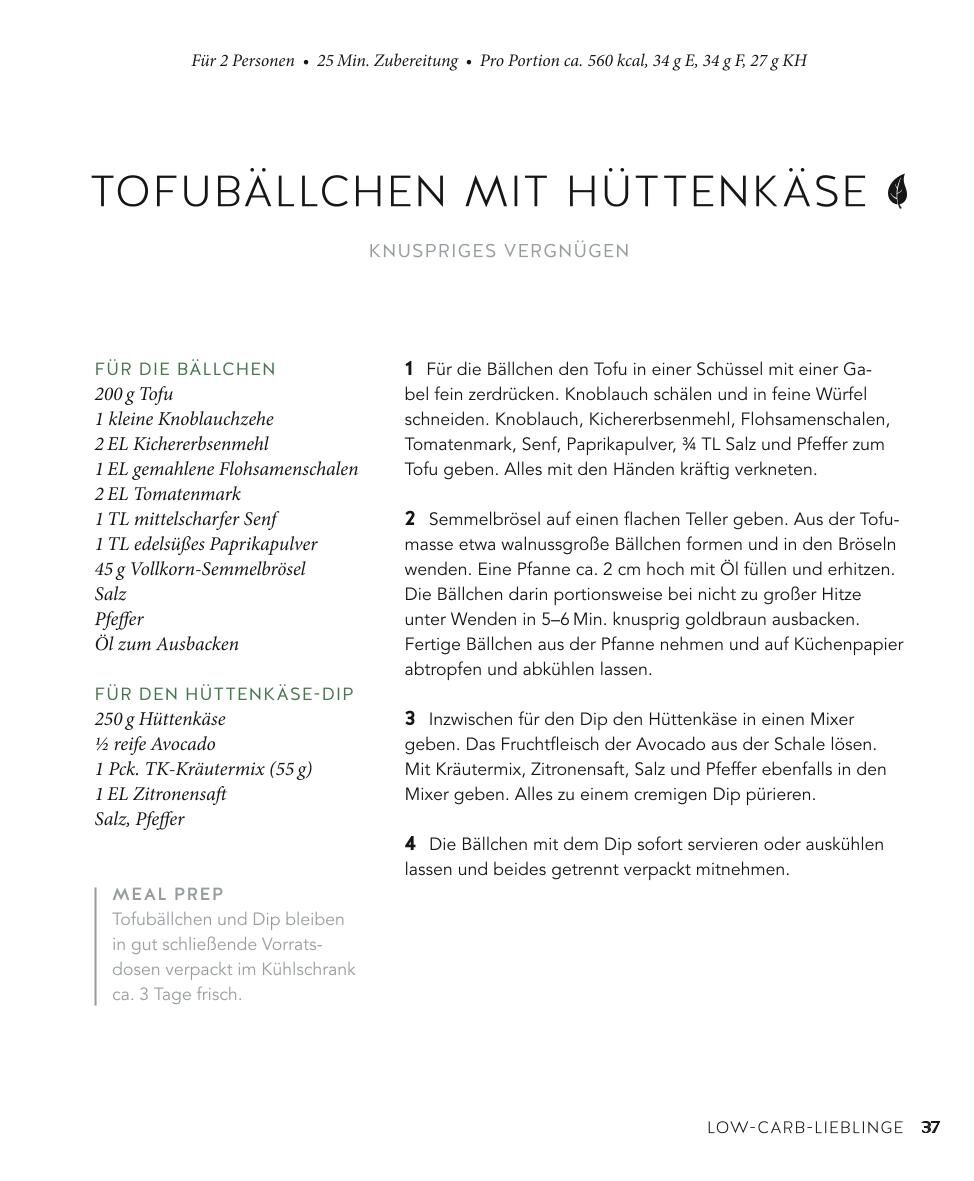 Für 2 Personen • 25 Min. Zubereitung • Pro Portion ca. 560 kcal, 34 g E, 34 g F, 27 g KH

TOFUBÄLLCHEN MIT HÜTTENKÄSE

KNUSPRIGES VERGNÜGEN

FÜR DIE BÄLLCHEN
200 g Tofu
1 kleine Knoblauchzehe
2 EL Kichererbsenmehl
1 EL gemahlene Flohsamenschalen
2 EL Tomatenmark
1 TL mittelscharfer Senf
1 TL edelsüßes Paprikapulver
45 g Vollkorn-Semmelbrösel
Salz
Pfeffer
Öl zum Ausbacken

FÜR DEN HÜTTENKÄSE-DIP
250 g Hüttenkäse
½ reife Avocado
1 Pck. TK-Kräutermix (55 g)
1 EL Zitronensaft
Salz, Pfeffer

MEAL PREP
Tofubällchen und Dip bleiben in gut schließende Vorratsdosen verpackt im Kühlschrank ca. 3 Tage frisch.

1 Für die Bällchen den Tofu in einer Schüssel mit einer Gabel fein zerdrücken. Knoblauch schälen und in feine Würfel schneiden. Knoblauch, Kichererbsenmehl, Flohsamenschalen, Tomatenmark, Senf, Paprikapulver, ¾ TL Salz und Pfeffer zum Tofu geben. Alles mit den Händen kräftig verkneten.

2 Semmelbrösel auf einen flachen Teller geben. Aus der Tofumasse etwa walnussgroße Bällchen formen und in den Bröseln wenden. Eine Pfanne ca. 2 cm hoch mit Öl füllen und erhitzen. Die Bällchen darin portionsweise bei nicht zu großer Hitze unter Wenden in 5–6 Min. knusprig goldbraun ausbacken. Fertige Bällchen aus der Pfanne nehmen und auf Küchenpapier abtropfen und abkühlen lassen.

3 Inzwischen für den Dip den Hüttenkäse in einen Mixer geben. Das Fruchtfleisch der Avocado aus der Schale lösen. Mit Kräutermix, Zitronensaft, Salz und Pfeffer ebenfalls in den Mixer geben. Alles zu einem cremigen Dip pürieren.

4 Die Bällchen mit dem Dip sofort servieren oder auskühlen lassen und beides getrennt verpackt mitnehmen.

LOW-CARB-LIEBLINGE 37